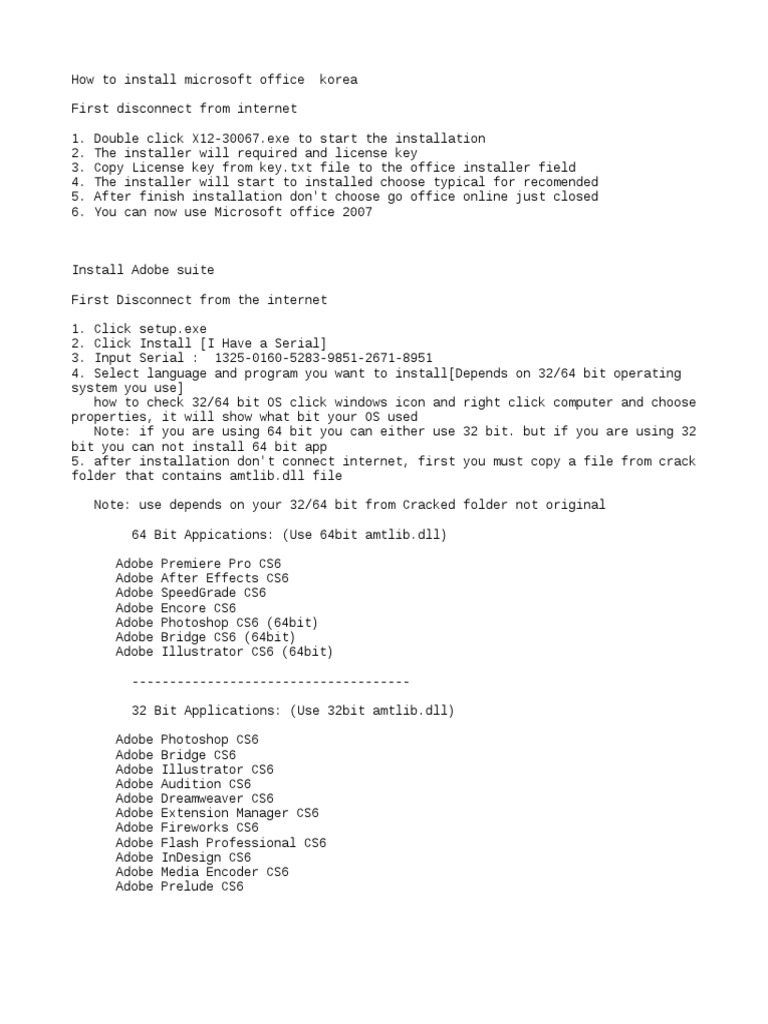 How to install microsoft office  korea

First disconnect from internet

1. Double click X12-30067.exe to start the installation
2. The installer will required and license key
3. Copy License key from key.txt file to the office installer field
4. The installer will start to installed choose typical for recomended
5. After finish installation don't choose go office online just closed
6. You can now use Microsoft office 2007

Install Adobe suite

First Disconnect from the internet

1. Click setup.exe
2. Click Install [I Have a Serial]
3. Input Serial :  1325-0160-5283-9851-2671-8951
4. Select language and program you want to install[Depends on 32/64 bit operating system you use]
how to check 32/64 bit OS click windows icon and right click computer and choose properties, it will show what bit your OS used
Note: if you are using 64 bit you can either use 32 bit. but if you are using 32 bit you can not install 64 bit app
5. after installation don't connect internet, first you must copy a file from crack folder that contains amtlib.dll file

Note: use depends on your 32/64 bit from Cracked folder not original

64 Bit Appications: (Use 64bit amtlib.dll)

Adobe Premiere Pro CS6
Adobe After Effects CS6
Adobe SpeedGrade CS6
Adobe Encore CS6
Adobe Photoshop CS6 (64bit)
Adobe Bridge CS6 (64bit)
Adobe Illustrator CS6 (64bit)

-------------------------------------

32 Bit Applications: (Use 32bit amtlib.dll)

Adobe Photoshop CS6
Adobe Bridge CS6
Adobe Illustrator CS6
Adobe Audition CS6
Adobe Dreamweaver CS6
Adobe Extension Manager CS6
Adobe Fireworks CS6
Adobe Flash Professional CS6
Adobe InDesign CS6
Adobe Media Encoder CS6
Adobe Prelude CS6